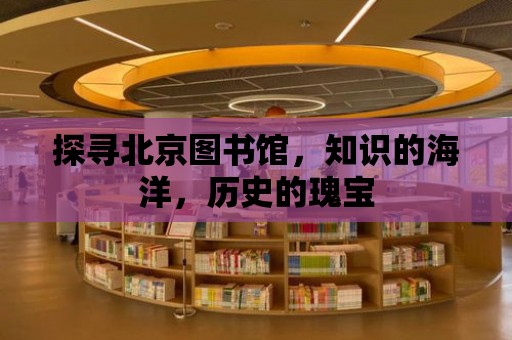 探寻北京图书馆，知识的海洋，历史的瑰宝